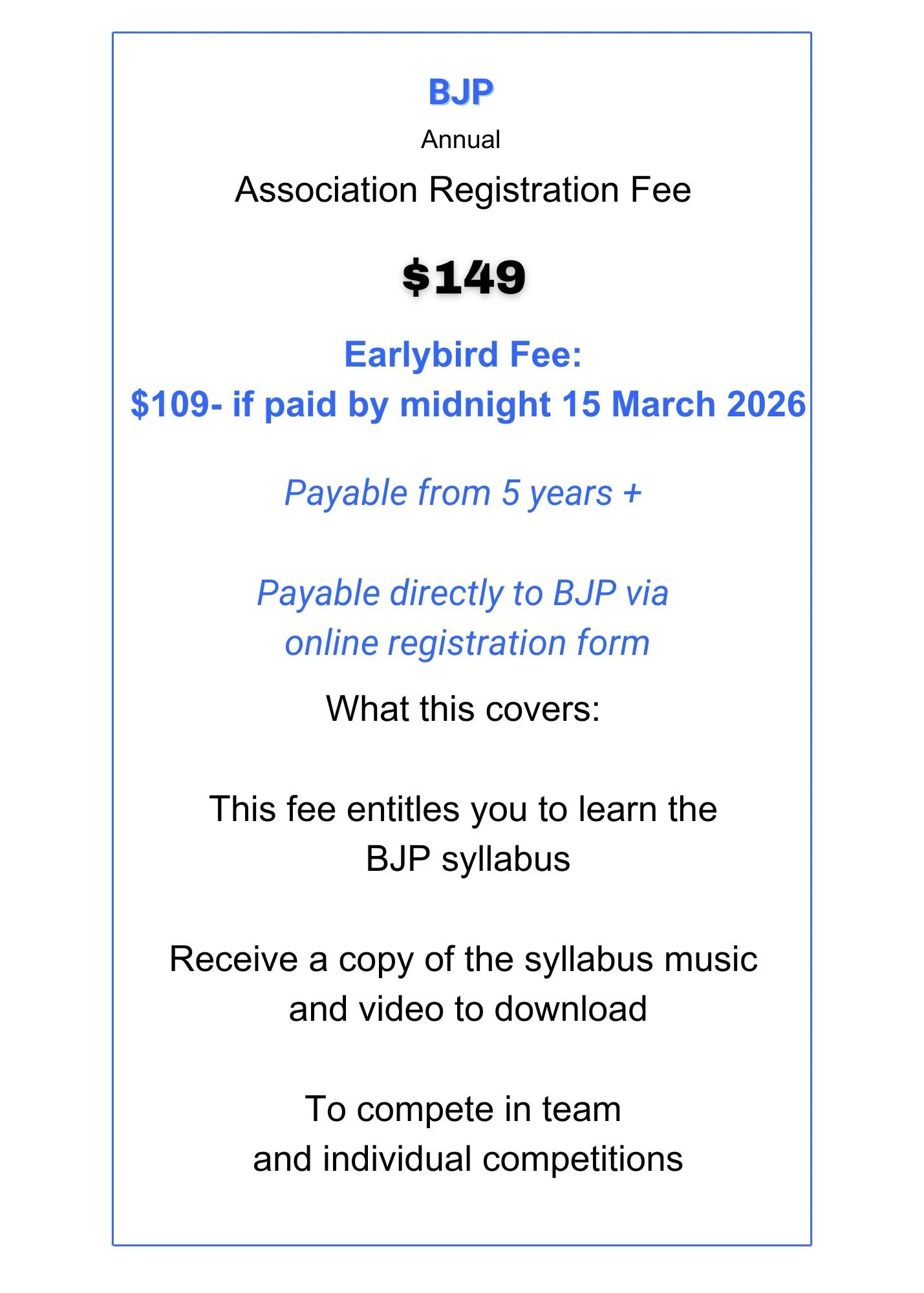 BJP
Annual
Association Registration Fee

\$149

Earlybird Fee:
\$109- if paid by midnight 15 March 2026

Payable from 5 years +

Payable directly to BJP via online registration form

What this covers:

This fee entitles you to learn the BJP syllabus

Receive a copy of the syllabus music and video to download

To compete in team and individual competitions